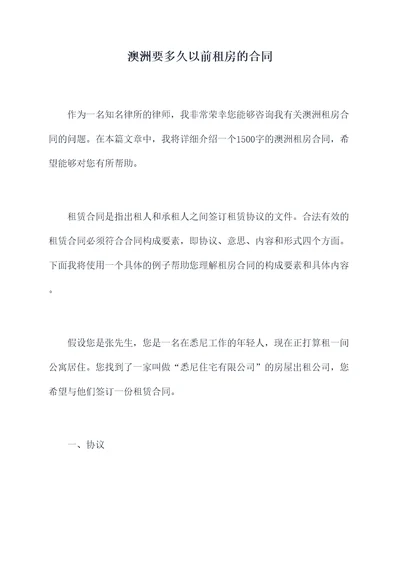 澳洲要多久以前租房的合同

作为一名知名律所的律师，我非常荣幸您能够咨询我有关澳洲租房合同的问题。在本篇文章中，我将详细介绍一个1500字的澳洲租房合同，希望能够对您有所帮助。

租赁合同是指出租人和承租人之间签订租赁协议的文件。合法有效的租赁合同必须符合合同构成要素，即协议、意思、内容和形式四个方面。下面我将使用一个具体的例子帮助您理解租房合同的构成要素和具体内容。

假设您是张先生，您是一名在悉尼工作的年轻人，现在正打算租一间公寓居住。您找到了一家叫做“悉尼住宅有限公司”的房屋出租公司，您希望与他们签订一份租赁合同。

一、协议